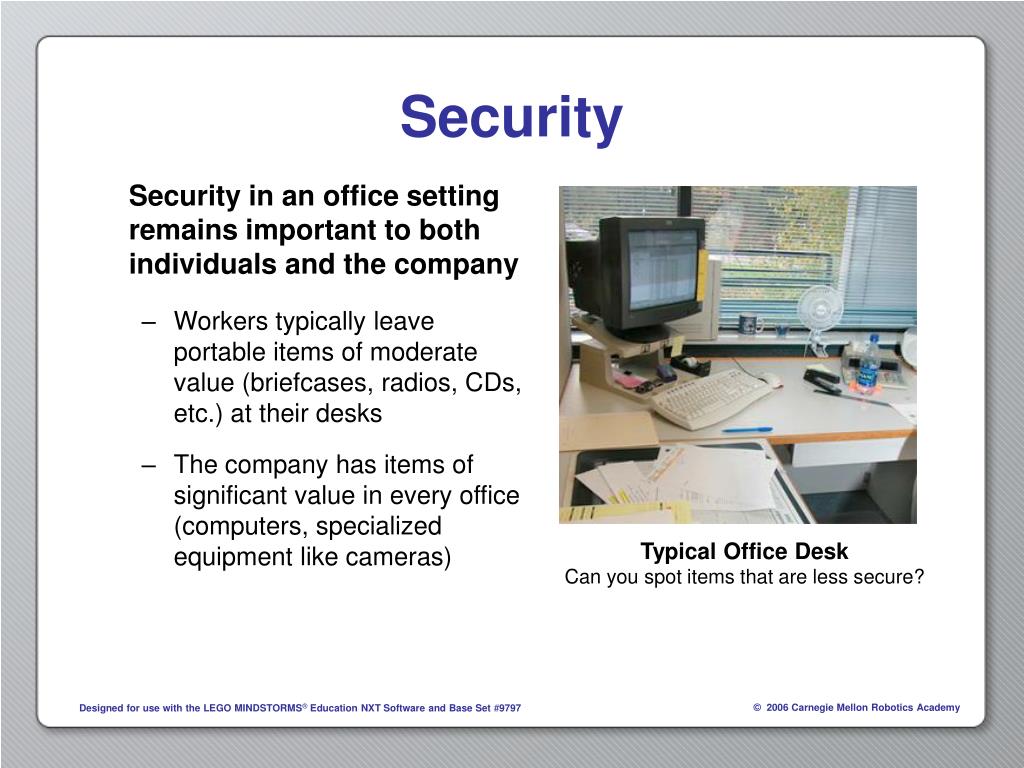 Security

Security in an office setting remains important to both individuals and the company

– Workers typically leave portable items of moderate value (briefcases, radios, CDs, etc.) at their desks

– The company has items of significant value in every office (computers, specialized equipment like cameras)

Typical Office Desk
Can you spot items that are less secure?

Designed for use with the LEGO MINDSTORMS® Education NXT Software and Base Set #9797

© 2006 Carnegie Mellon Robotics Academy